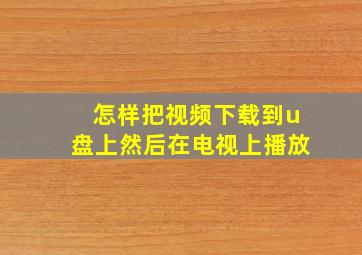 怎样把视频下载到u盘上然后在电视上播放